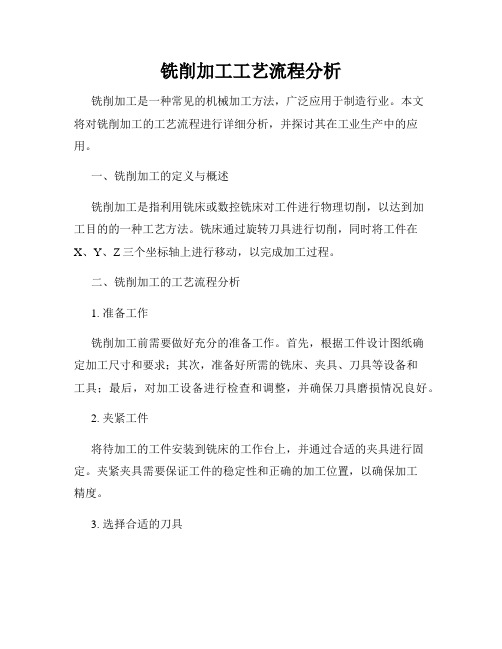 铣削加工工艺流程分析

铣削加工是一种常见的机械加工方法，广泛应用于制造行业。本文将对铣削加工的工艺流程进行详细分析，并探讨其在工业生产中的应用。

一、铣削加工的定义与概述

铣削加工是指利用铣床或数控铣床对工件进行物理切削，以达到加工目的的一种工艺方法。铣床通过旋转刀具进行切削，同时将工件在X、Y、Z三个坐标轴上进行移动，以完成加工过程。

二、铣削加工的工艺流程分析

1. 准备工作

铣削加工前需要做好充分的准备工作。首先，根据工件设计图纸确定加工尺寸和要求；其次，准备好所需的铣床、夹具、刀具等设备和工具；最后，对加工设备进行检查和调整，并确保刀具磨损情况良好。

2. 夹紧工件

将待加工的工件安装到铣床的工作台上，并通过合适的夹具进行固定。夹紧夹具需要保证工件的稳定性和正确的加工位置，以确保加工精度。

3. 选择合适的刀具